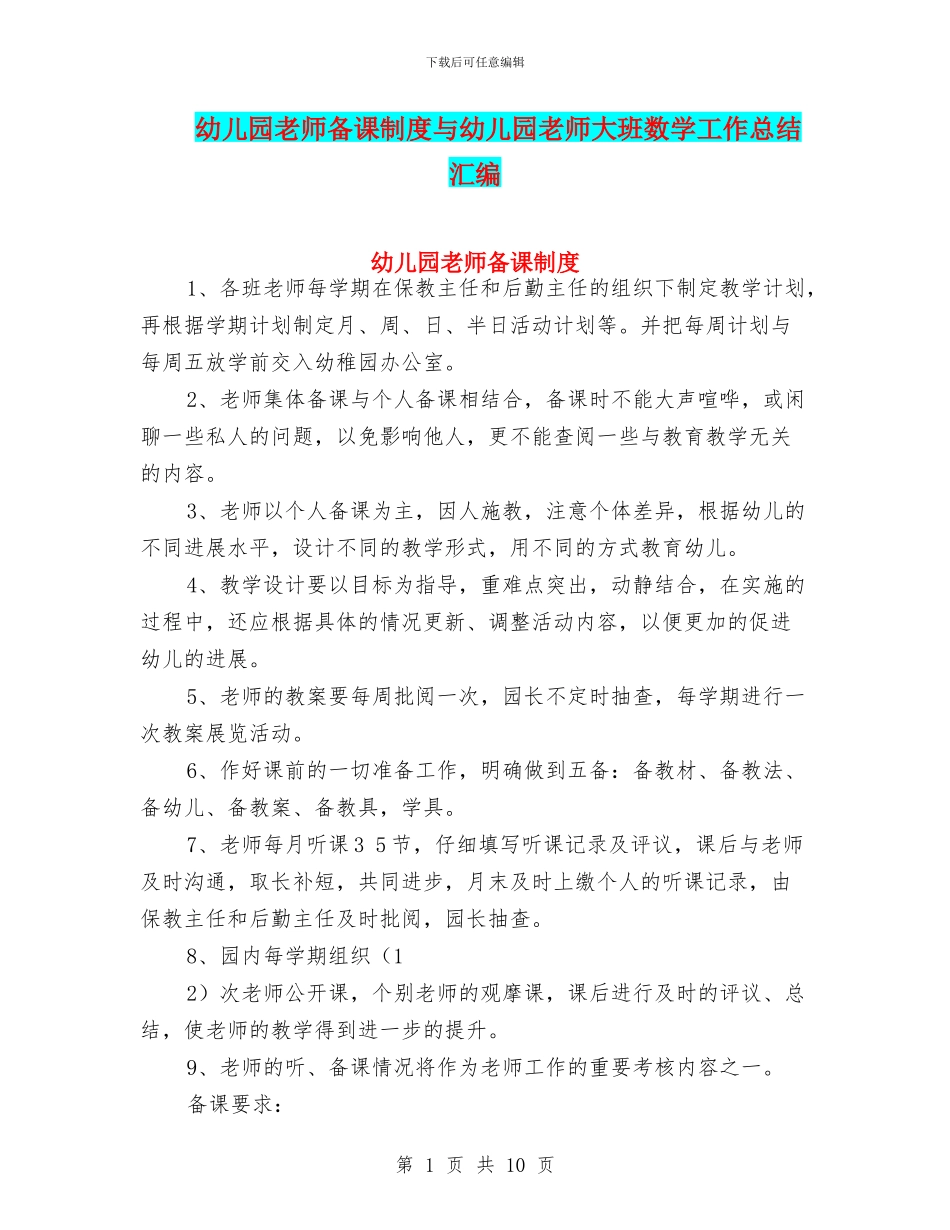 下载后可任意编辑

幼儿园老师备课制度与幼儿园老师大班数学工作总结汇编

幼儿园老师备课制度

1、各班老师每学期在保教主任和后勤主任的组织下制定教学计划，再根据学期计划制定月、周、日、半日活动计划等。并把每周计划与每周五放学前交入幼稚园办公室。

2、老师集体备课与个人备课相结合，备课时不能大声喧哗，或闲聊一些私人的问题，以免影响他人，更不能查阅一些与教育教学无关的内容。

3、老师以个人备课为主，因人施教，注意个体差异，根据幼儿的不同进展水平，设计不同的教学形式，用不同的方式教育幼儿。

4、教学设计要以目标为指导，重难点突出，动静结合，在实施的过程中，还应根据具体的情况更新、调整活动内容，以便更加的促进幼儿的进展。

5、老师的教案要每周批阅一次，园长不定时抽查，每学期进行一次教案展览活动。

6、作好课前的一切准备工作，明确做到五备：备教材、备教法、备幼儿、备教案、备教具，学具。

7、老师每月听课3 5节，仔细填写听课记录及评议，课后与老师及时沟通，取长补短，共同进步，月末及时上缴个人的听课记录，由保教主任和后勤主任及时批阅，园长抽查。

8、园内每学期组织（1

2）次老师公开课，个别老师的观摩课，课后进行及时的评议、总结，使老师的教学得到进一步的提升。

9、老师的听、备课情况将作为老师工作的重要考核内容之一。

备课要求：

第 1 页 共 10 页